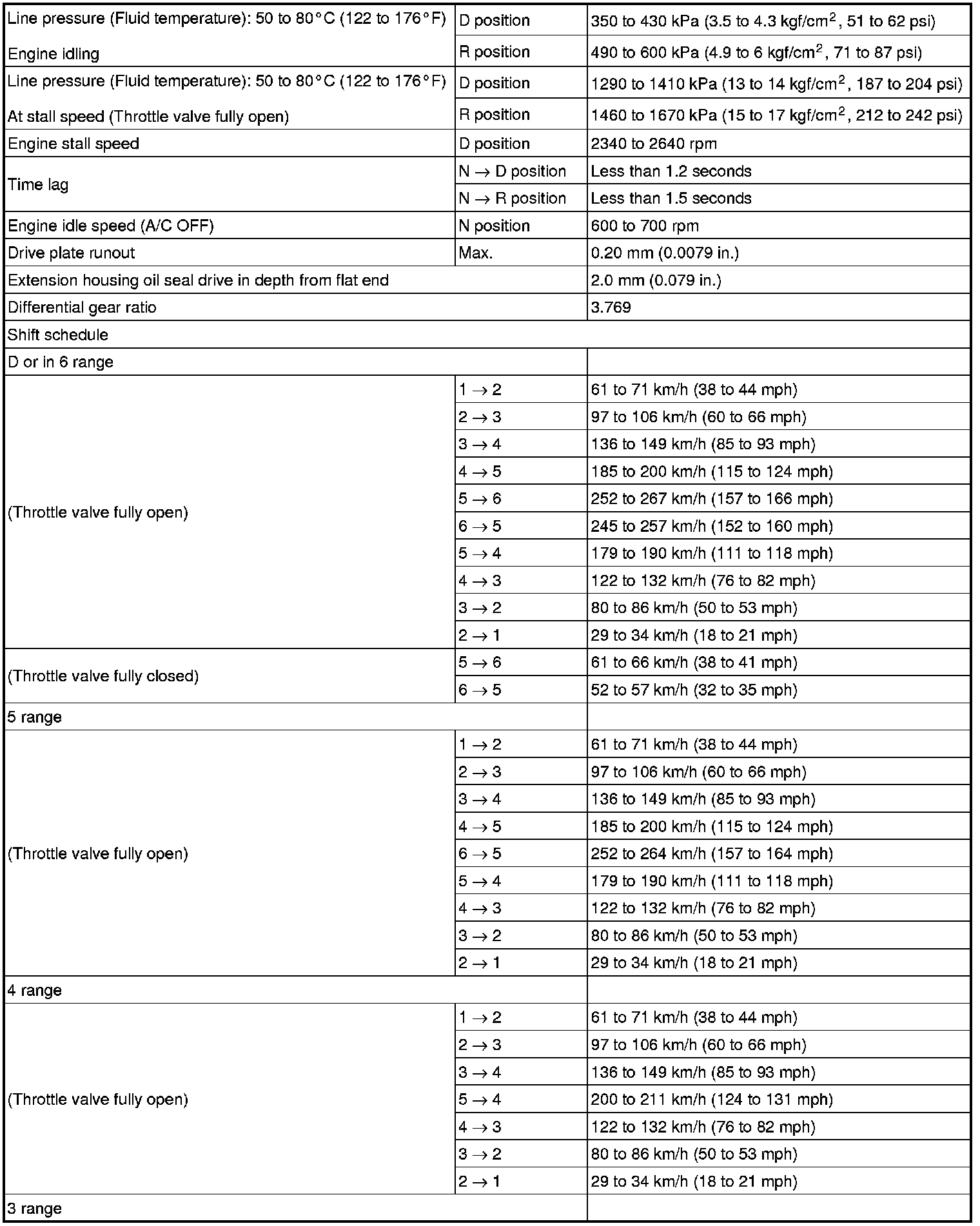 | | | |
|---|---|---|
| Line pressure (Fluid temperature): 50 to 80°C (122 to 176°F) Engine idling | D position | 350 to 430 kPa (3.5 to 4.3 kgf/cm$^2$, 51 to 62 psi) |
| | R position | 490 to 600 kPa (4.9 to 6 kgf/cm$^2$, 71 to 87 psi) |
| Line pressure (Fluid temperature): 50 to 80°C (122 to 176°F) At stall speed (Throttle valve fully open) | D position | 1290 to 1410 kPa (13 to 14 kgf/cm$^2$, 187 to 204 psi) |
| | R position | 1460 to 1670 kPa (15 to 17 kgf/cm$^2$, 212 to 242 psi) |
| Engine stall speed | D position | 2340 to 2640 rpm |
| Time lag | N → D position | Less than 1.2 seconds |
| | N → R position | Less than 1.5 seconds |
| Engine idle speed (A/C OFF) | N position | 600 to 700 rpm |
| Drive plate runout | Max. | 0.20 mm (0.0079 in.) |
| Extension housing oil seal drive in depth from flat end | | 2.0 mm (0.079 in.) |
| Differential gear ratio | | 3.769 |
| Shift schedule | | |
| D or in 6 range | | |
| (Throttle valve fully open) | 1 → 2 | 61 to 71 km/h (38 to 44 mph) |
| | 2 → 3 | 97 to 106 km/h (60 to 66 mph) |
| | 3 → 4 | 136 to 149 km/h (85 to 93 mph) |
| | 4 → 5 | 185 to 200 km/h (115 to 124 mph) |
| | 5 → 6 | 252 to 267 km/h (157 to 166 mph) |
| | 6 → 5 | 245 to 257 km/h (152 to 160 mph) |
| | 5 → 4 | 179 to 190 km/h (111 to 118 mph) |
| | 4 → 3 | 122 to 132 km/h (76 to 82 mph) |
| | 3 → 2 | 80 to 86 km/h (50 to 53 mph) |
| | 2 → 1 | 29 to 34 km/h (18 to 21 mph) |
| (Throttle valve fully closed) | 5 → 6 | 61 to 66 km/h (38 to 41 mph) |
| | 6 → 5 | 52 to 57 km/h (32 to 35 mph) |
| 5 range | | |
| (Throttle valve fully open) | 1 → 2 | 61 to 71 km/h (38 to 44 mph) |
| | 2 → 3 | 97 to 106 km/h (60 to 66 mph) |
| | 3 → 4 | 136 to 149 km/h (85 to 93 mph) |
| | 4 → 5 | 185 to 200 km/h (115 to 124 mph) |
| | 6 → 5 | 252 to 264 km/h (157 to 164 mph) |
| | 5 → 4 | 179 to 190 km/h (111 to 118 mph) |
| | 4 → 3 | 122 to 132 km/h (76 to 82 mph) |
| | 3 → 2 | 80 to 86 km/h (50 to 53 mph) |
| | 2 → 1 | 29 to 34 km/h (18 to 21 mph) |
| 4 range | | |
| (Throttle valve fully open) | 1 → 2 | 61 to 71 km/h (38 to 44 mph) |
| | 2 → 3 | 97 to 106 km/h (60 to 66 mph) |
| | 3 → 4 | 136 to 149 km/h (85 to 93 mph) |
| | 5 → 4 | 200 to 211 km/h (124 to 131 mph) |
| | 4 → 3 | 122 to 132 km/h (76 to 82 mph) |
| | 3 → 2 | 80 to 86 km/h (50 to 53 mph) |
| | 2 → 1 | 29 to 34 km/h (18 to 21 mph) |
| 3 range | | |